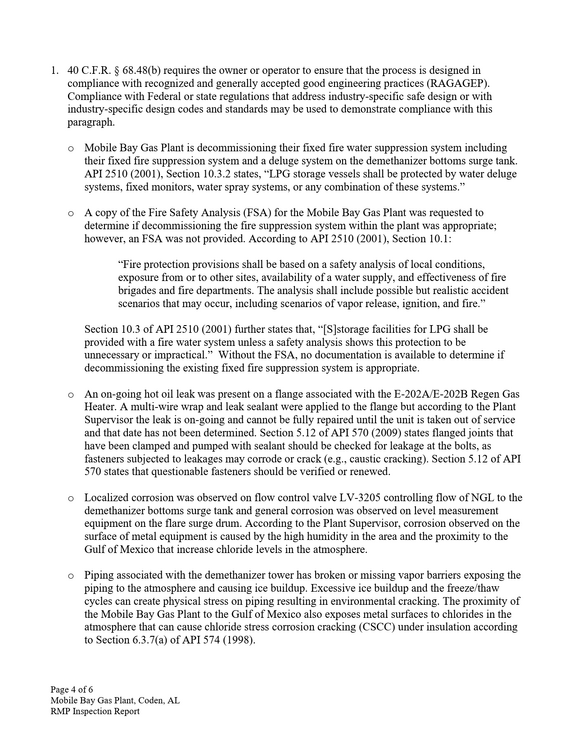 1. 40 C.F.R. § 68.48(b) requires the owner or operator to ensure that the process is designed in compliance with recognized and generally accepted good engineering practices (RAGAGEP). Compliance with Federal or state regulations that address industry-specific safe design or with industry-specific design codes and standards may be used to demonstrate compliance with this paragraph.

o Mobile Bay Gas Plant is decommissioning their fixed fire water suppression system including their fixed fire suppression system and a deluge system on the demethanizer bottoms surge tank. API 2510 (2001), Section 10.3.2 states, "LPG storage vessels shall be protected by water deluge systems, fixed monitors, water spray systems, or any combination of these systems."

o A copy of the Fire Safety Analysis (FSA) for the Mobile Bay Gas Plant was requested to determine if decommissioning the fire suppression system within the plant was appropriate; however, an FSA was not provided. According to API 2510 (2001), Section 10.1:

"Fire protection provisions shall be based on a safety analysis of local conditions, exposure from or to other sites, availability of a water supply, and effectiveness of fire brigades and fire departments. The analysis shall include possible but realistic accident scenarios that may occur, including scenarios of vapor release, ignition, and fire."

Section 10.3 of API 2510 (2001) further states that, "[S]storage facilities for LPG shall be provided with a fire water system unless a safety analysis shows this protection to be unnecessary or impractical." Without the FSA, no documentation is available to determine if decommissioning the existing fixed fire suppression system is appropriate.

o An on-going hot oil leak was present on a flange associated with the E-202A/E-202B Regen Gas Heater. A multi-wire wrap and leak sealant were applied to the flange but according to the Plant Supervisor the leak is on-going and cannot be fully repaired until the unit is taken out of service and that date has not been determined. Section 5.12 of API 570 (2009) states flanged joints that have been clamped and pumped with sealant should be checked for leakage at the bolts, as fasteners subjected to leakages may corrode or crack (e.g., caustic cracking). Section 5.12 of API 570 states that questionable fasteners should be verified or renewed.

o Localized corrosion was observed on flow control valve LV-3205 controlling flow of NGL to the demethanizer bottoms surge tank and general corrosion was observed on level measurement equipment on the flare surge drum. According to the Plant Supervisor, corrosion observed on the surface of metal equipment is caused by the high humidity in the area and the proximity to the Gulf of Mexico that increase chloride levels in the atmosphere.

o Piping associated with the demethanizer tower has broken or missing vapor barriers exposing the piping to the atmosphere and causing ice buildup. Excessive ice buildup and the freeze/thaw cycles can create physical stress on piping resulting in environmental cracking. The proximity of the Mobile Bay Gas Plant to the Gulf of Mexico also exposes metal surfaces to chlorides in the atmosphere that can cause chloride stress corrosion cracking (CSCC) under insulation according to Section 6.3.7(a) of API 574 (1998).

Page 4 of 6
Mobile Bay Gas Plant, Coden, AL
RMP Inspection Report